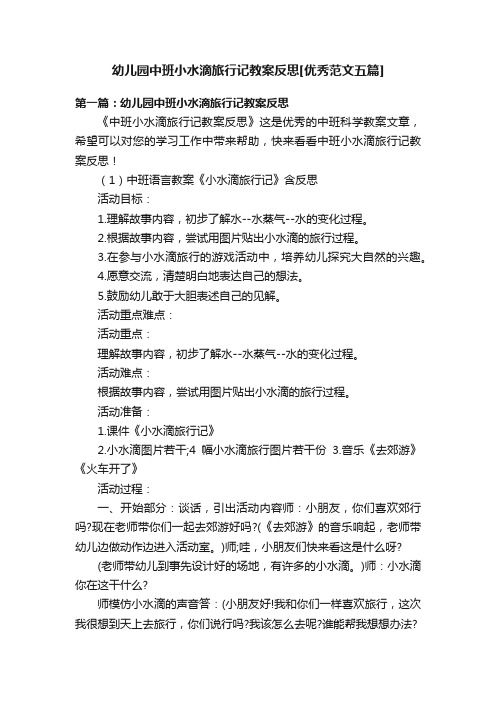 幼儿园中班小水滴旅行记教案反思[优秀范文五篇]

第一篇：幼儿园中班小水滴旅行记教案反思

《中班小水滴旅行记教案反思》这是优秀的中班科学教案文章，希望可以对您的学习工作中带来帮助，快来看看中班小水滴旅行记教案反思！

（1）中班语言教案《小水滴旅行记》含反思

活动目标：

1.理解故事内容，初步了解水--水蒸气--水的变化过程。

2.根据故事内容，尝试用图片贴出小水滴的旅行过程。

3.在参与小水滴旅行的游戏活动中，培养幼儿探究大自然的兴趣。

4.愿意交流，清楚明白地表达自己的想法。

5.鼓励幼儿敢于大胆表述自己的见解。

活动重点难点：

活动重点：

理解故事内容，初步了解水--水蒸气--水的变化过程。

活动难点：

根据故事内容，尝试用图片贴出小水滴的旅行过程。

活动准备：

1.课件《小水滴旅行记》

2.小水滴图片若干;4 幅小水滴旅行图片若干份 3.音乐《去郊游》《火车开了》

活动过程：

一、开始部分：谈话，引出活动内容师：小朋友，你们喜欢郊行吗?现在老师带你们一起去郊游好吗?(《去郊游》的音乐响起，老师带幼儿边做动作边进入活动室。)师;哇，小朋友们快来看这是什么呀?

(老师带幼儿到事先设计好的场地，有许多的小水滴。)师：小水滴你在这干什么?

师模仿小水滴的声音答：(小朋友好!我和你们一样喜欢旅行，这次我很想到天上去旅行，你们说行吗?我该怎么去呢?谁能帮我想想办法?